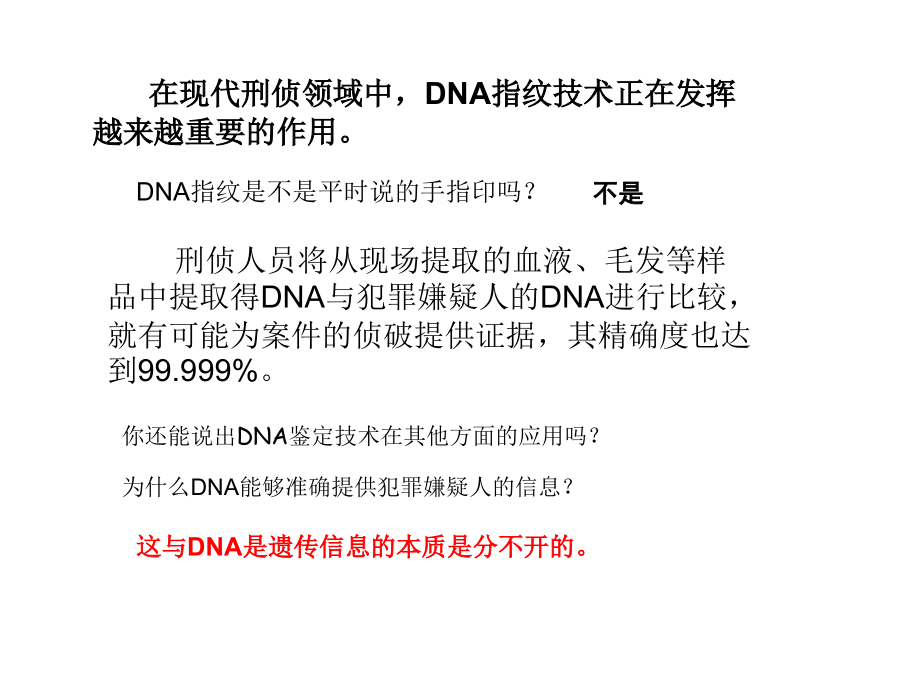 在现代刑侦领域中，DNA指纹技术正在发挥越来越重要的作用。

DNA指纹是不是平时说的手指印吗？ 不是

刑侦人员将从现场提取的血液、毛发等样品中提取得DNA与犯罪嫌疑人的DNA进行比较，就有可能为案件的侦破提供证据，其精确度也达到99.999%。

你还能说出DNA鉴定技术在其他方面的应用吗？

为什么DNA能够准确提供犯罪嫌疑人的信息？

这与DNA是遗传信息的本质是分不开的。